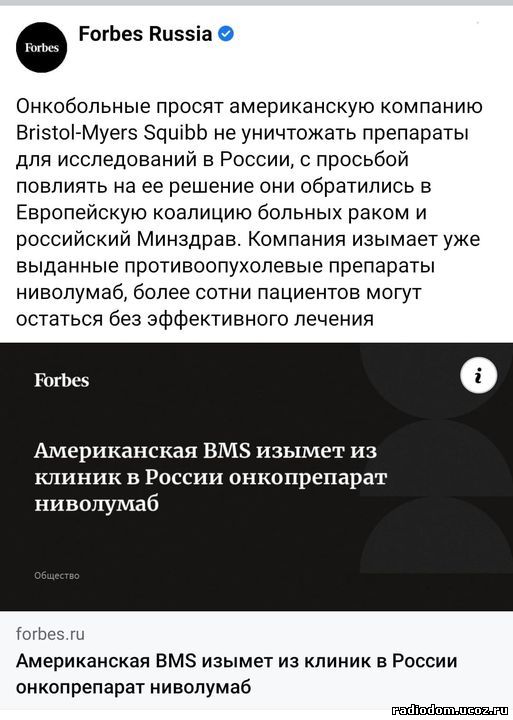 Forbes

Forbes Russia

Онкобольные просят американскую компанию Bristol-Myers Squibb не уничтожать препараты для исследований в России, с просьбой повлиять на ее решение они обратились в Европейскую коалицию больных раком и российский Минздрав. Компания изымает уже выданные противоопухолевые препараты ниволумаб, более сотни пациентов могут остаться без эффективного лечения

Forbes

i

Американская BMS изымет из клиник в России онкопрепарат ниволумаб

Общество

forbes.ru

Американская BMS изымет из клиник в России онкопрепарат ниволумаб

radiodom.ucoz.ru